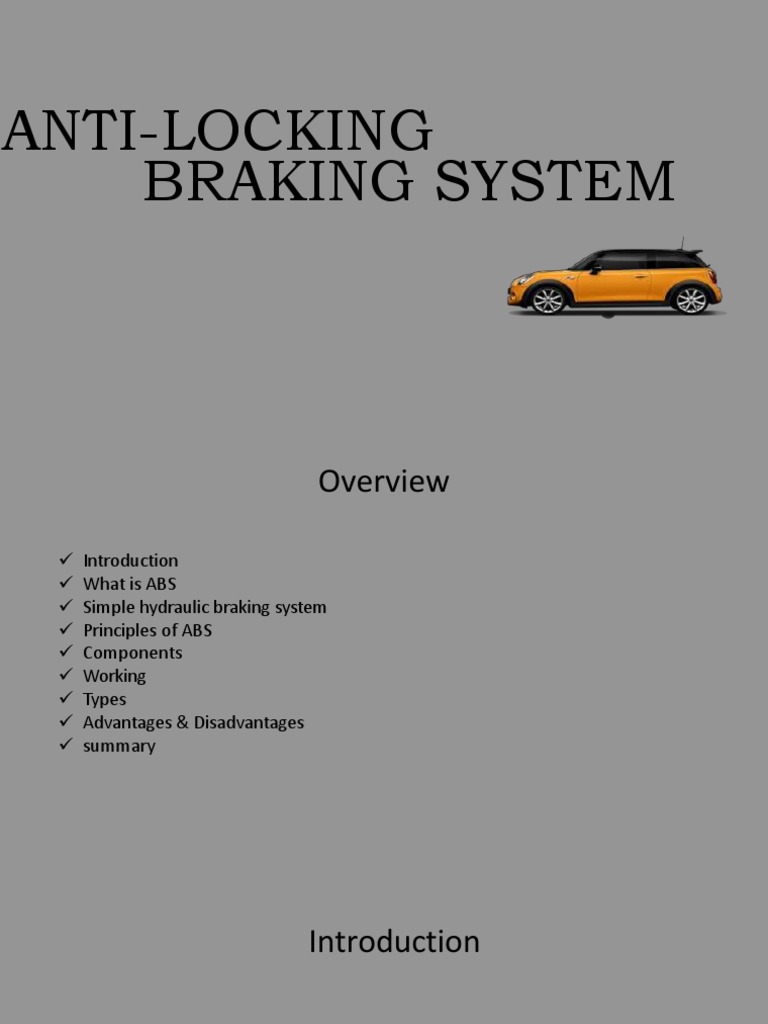 ANTI-LOCKING
BRAKING SYSTEM

Overview

✓ Introduction
✓ What is ABS
✓ Simple hydraulic braking system
✓ Principles of ABS
✓ Components
✓ Working
✓ Types
✓ Advantages & Disadvantages
✓ summary

Introduction